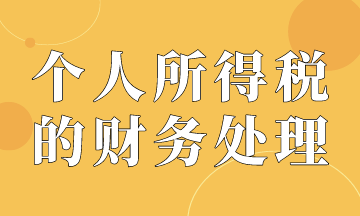 个人所得税
的财务处理